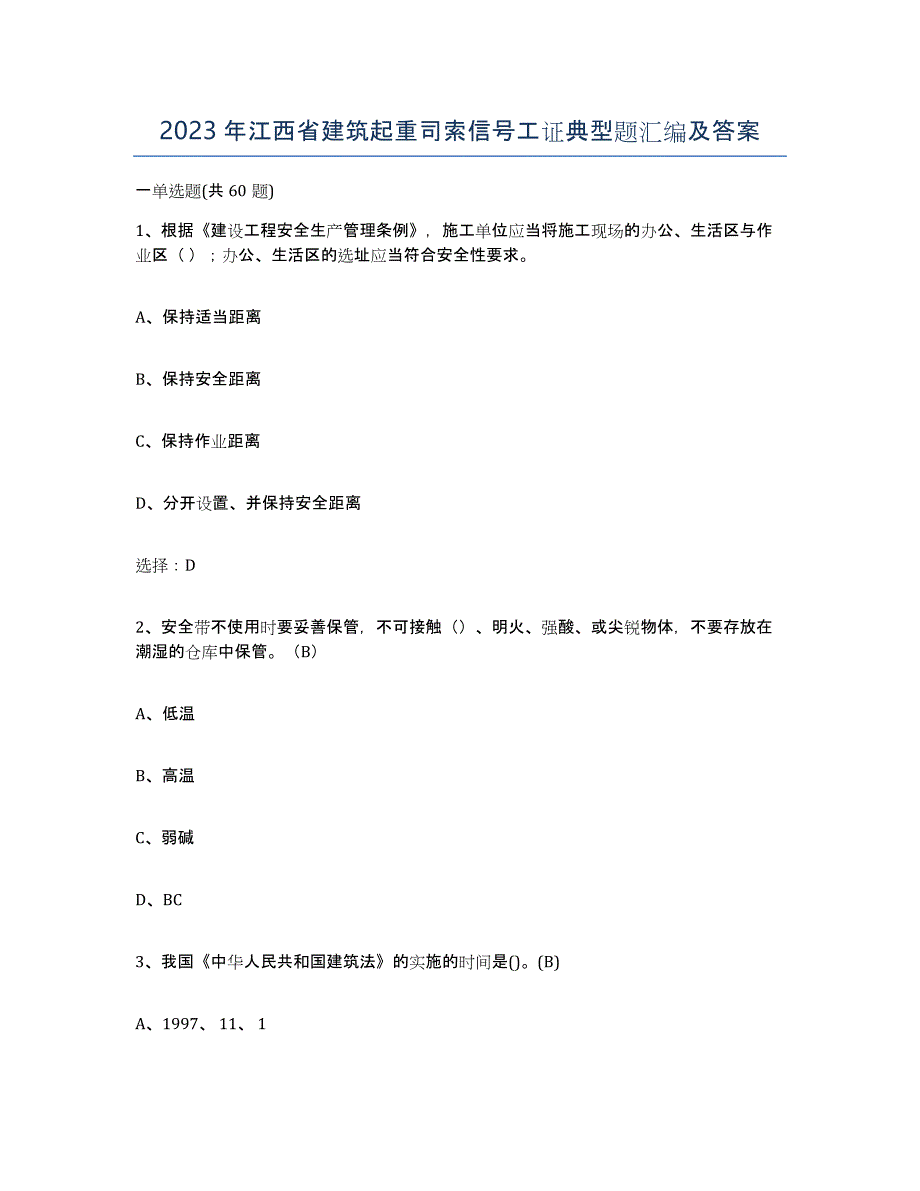 2023年江西省建筑起重司索信号工证典型题汇编及答案

一单选题(共60题)

1、根据《建设工程安全生产管理条例》，施工单位应当将施工现场的办公、生活区与作业区（）；办公、生活区的选址应当符合安全性要求。

A、保持适当距离

B、保持安全距离

C、保持作业距离

D、分开设置、并保持安全距离

选择：D

2、安全带不使用时要妥善保管，不可接触（）、明火、强酸、或尖锐物体，不要存放在潮湿的仓库中保管。（B）

A、低温

B、高温

C、弱碱

D、BC

3、我国《中华人民共和国建筑法》的实施的时间是()。(B)

A、1997、11、1